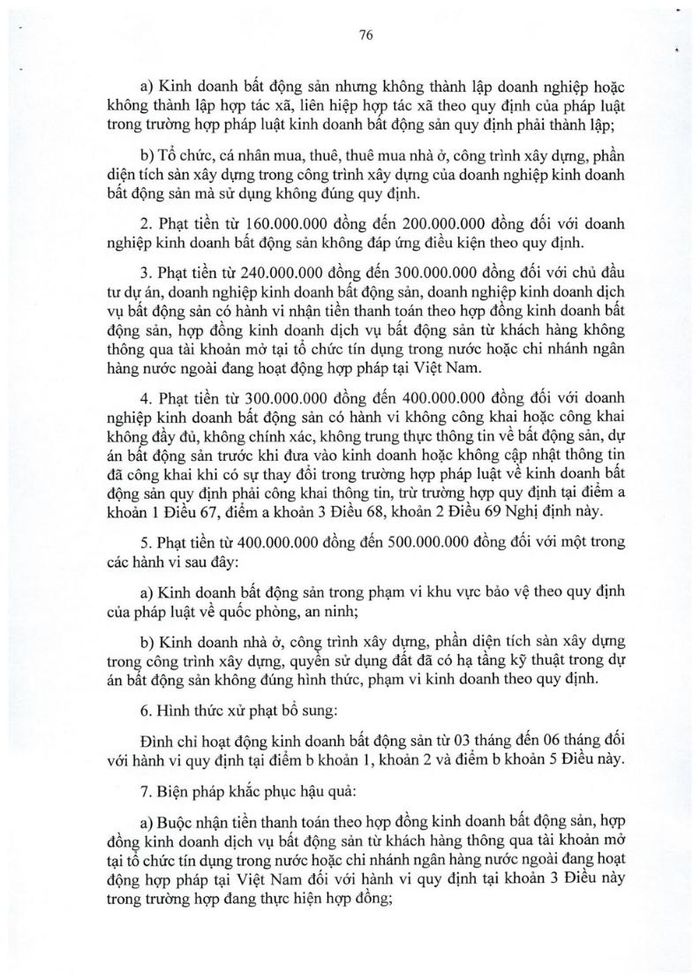 76

a) Kinh doanh bất động sản nhưng không thành lập doanh nghiệp hoặc không thành lập hợp tác xã, liên hiệp hợp tác xã theo quy định của pháp luật trong trường hợp pháp luật kinh doanh bất động sản quy định phải thành lập;

b) Tổ chức, cá nhân mua, thuê, thuê mua nhà ở, công trình xây dựng, phần diện tích sàn xây dựng trong công trình xây dựng của doanh nghiệp kinh doanh bất động sản mà sử dụng không đúng quy định.

2. Phạt tiền từ 160.000.000 đồng đến 200.000.000 đồng đối với doanh nghiệp kinh doanh bất động sản không đáp ứng điều kiện theo quy định.

3. Phạt tiền từ 240.000.000 đồng đến 300.000.000 đồng đối với chủ đầu tư dự án, doanh nghiệp kinh doanh bất động sản, doanh nghiệp kinh doanh dịch vụ bất động sản có hành vi nhận tiền thanh toán theo hợp đồng kinh doanh bất động sản, hợp đồng kinh doanh dịch vụ bất động sản từ khách hàng không thông qua tài khoản mở tại tổ chức tín dụng trong nước hoặc chi nhánh ngân hàng nước ngoài đang hoạt động hợp pháp tại Việt Nam.

4. Phạt tiền từ 300.000.000 đồng đến 400.000.000 đồng đối với doanh nghiệp kinh doanh bất động sản có hành vi không công khai hoặc công khai không đầy đủ, không chính xác, không trung thực thông tin về bất động sản, dự án bất động sản trước khi đưa vào kinh doanh hoặc không cập nhật thông tin đã công khai khi có sự thay đổi trong trường hợp pháp luật về kinh doanh bất động sản quy định phải công khai thông tin, trừ trường hợp quy định tại điểm a khoản 1 Điều 67, điểm a khoản 3 Điều 68, khoản 2 Điều 69 Nghị định này.

5. Phạt tiền từ 400.000.000 đồng đến 500.000.000 đồng đối với một trong các hành vi sau đây:

a) Kinh doanh bất động sản trong phạm vi khu vực bảo vệ theo quy định của pháp luật về quốc phòng, an ninh;

b) Kinh doanh nhà ở, công trình xây dựng, phần diện tích sàn xây dựng trong công trình xây dựng, quyền sử dụng đất đã có hạ tầng kỹ thuật trong dự án bất động sản không đúng hình thức, phạm vi kinh doanh theo quy định.

6. Hình thức xử phạt bổ sung:

Đình chỉ hoạt động kinh doanh bất động sản từ 03 tháng đến 06 tháng đối với hành vi quy định tại điểm b khoản 1, khoản 2 và điểm b khoản 5 Điều này.

7. Biện pháp khắc phục hậu quả:

a) Buộc nhận tiền thanh toán theo hợp đồng kinh doanh bất động sản, hợp đồng kinh doanh dịch vụ bất động sản từ khách hàng thông qua tài khoản mở tại tổ chức tín dụng trong nước hoặc chi nhánh ngân hàng nước ngoài đang hoạt động hợp pháp tại Việt Nam đối với hành vi quy định tại khoản 3 Điều này trong trường hợp đang thực hiện hợp đồng;